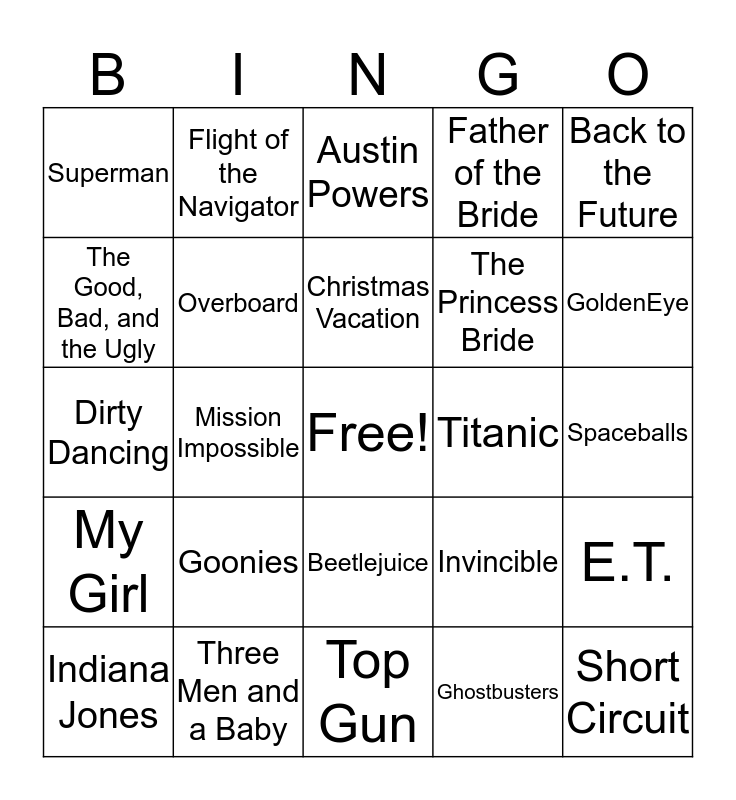 | B | I | N | G | O |
|---|---|---|---|---|
| Superman | Flight of the Navigator | Austin Powers | Father of the Bride | Back to the Future |
| The Good, Bad, and the Ugly | Overboard | Christmas Vacation | The Princess Bride | GoldenEye |
| Dirty Dancing | Mission Impossible | Free! | Titanic | Spaceballs |
| My Girl | Goonies | Beetlejuice | Invincible | E.T. |
| Indiana Jones | Three Men and a Baby | Top Gun | Ghostbusters | Short Circuit |